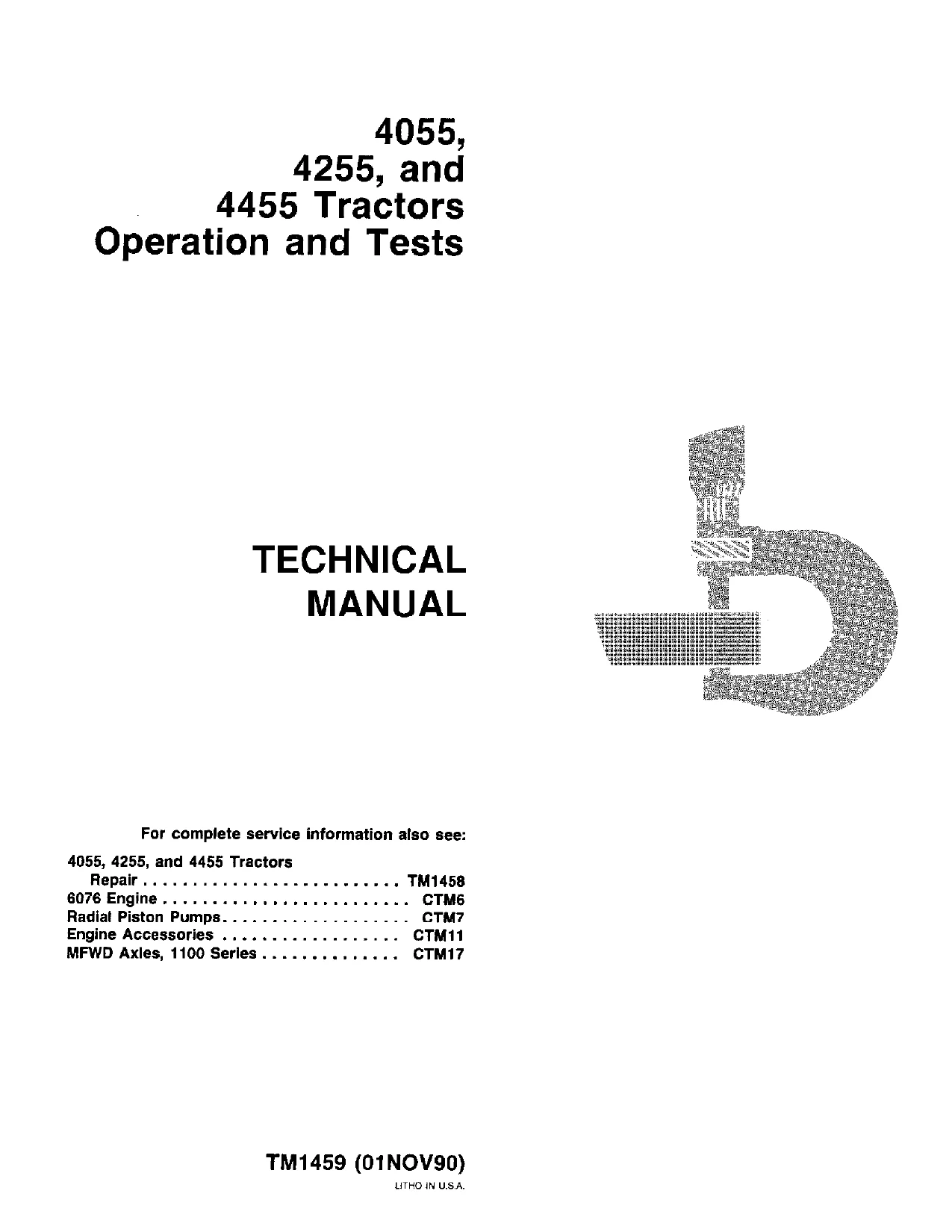 4055,
4255, and
4455 Tractors
Operation and Tests

TECHNICAL
MANUAL

For complete service information also see:

4055, 4255, and 4455 Tractors
Repair TM1458
6076 Engine CTM6
Radial Piston Pumps CTM7
Engine Accessories CTM11
MFWD Axles, 1100 Series CTM17

TM1459 (01NOV90)
LITHO IN U.S.A.